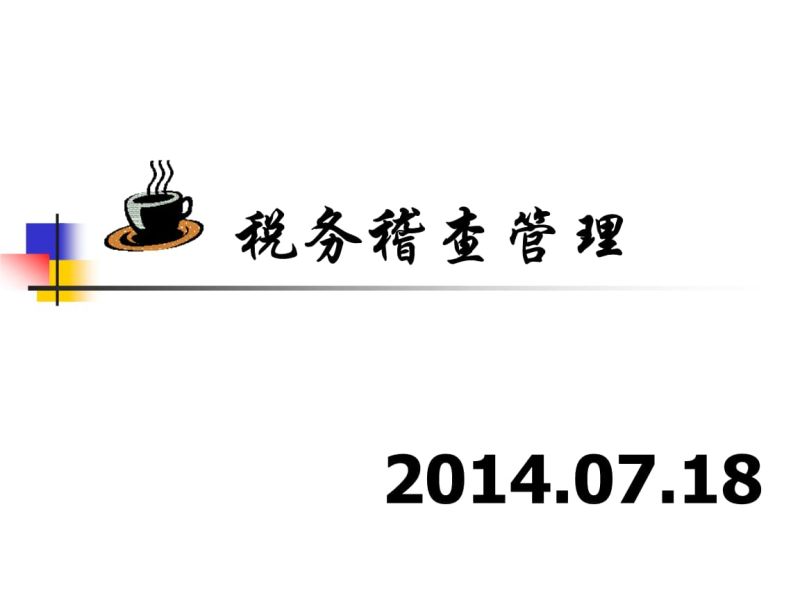 税务稽查管理

2014.07.18